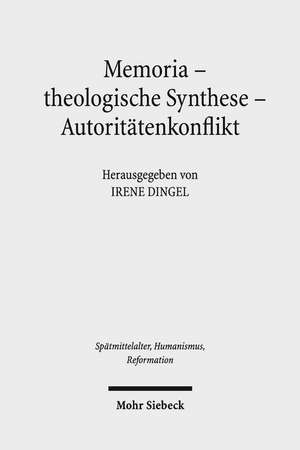 Memoria – theologische Synthese – Autoritätenkonflikt

Herausgegeben von
IRENE DINGEL

Spätmittelalter, Humanismus, Reformation

Mohr Siebeck